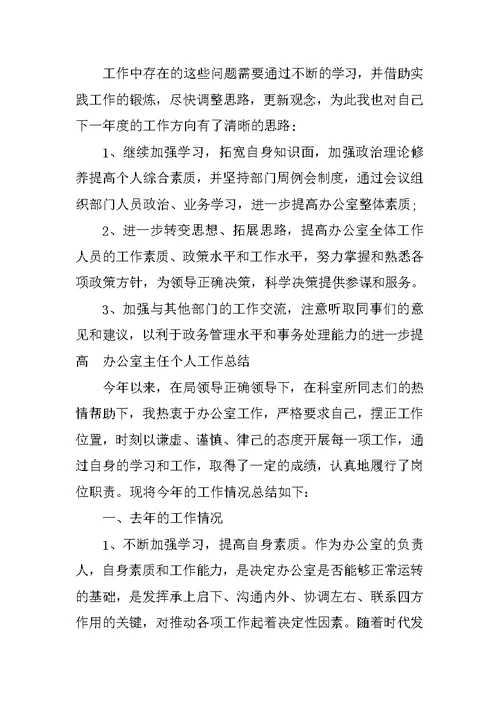 工作中存在的这些问题需要通过不断的学习，并借助实践工作的锻炼，尽快调整思路，更新观念，为此我也对自己下一年度的工作方向有了清晰的思路：

1、继续加强学习，拓宽自身知识面，加强政治理论修养提高个人综合素质，并坚持部门周例会制度，通过会议组织部门人员政治、业务学习，进一步提高办公室整体素质；

2、进一步转变思想、拓展思路，提高办公室全体工作人员的工作素质、政策水平和工作水平，努力掌握和熟悉各项政策方针，为领导正确决策，科学决策提供参谋和服务。

3、加强与其他部门的工作交流，注意听取同事们的意见和建议，以利于政务管理水平和事务处理能力的进一步提高 办公室主任个人工作总结

今年以来，在局领导正确领导下，在科室所同志们的热情帮助下，我热衷于办公室工作，严格要求自己，摆正工作位置，时刻以谦虚、谨慎、律己的态度开展每一项工作，通过自身的学习和工作，取得了一定的成绩，认真地履行了岗位职责。现将今年的工作情况总结如下：

一、去年的工作情况

1、不断加强学习，提高自身素质。作为办公室的负责人，自身素质和工作能力，是决定办公室是否能够正常运转的基础，是发挥承上启下、沟通内外、协调左右、联系四方作用的关键，对推动各项工作起着决定性因素。随着时代发